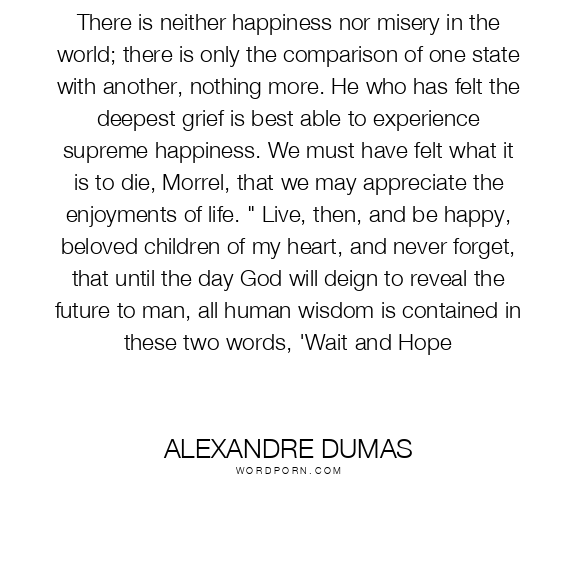 There is neither happiness nor misery in the world; there is only the comparison of one state with another, nothing more. He who has felt the deepest grief is best able to experience supreme happiness. We must have felt what it is to die, Morrel, that we may appreciate the enjoyments of life. " Live, then, and be happy, beloved children of my heart, and never forget, that until the day God will deign to reveal the future to man, all human wisdom is contained in these two words, 'Wait and Hope

ALEXANDRE DUMAS
WORDPORN.COM